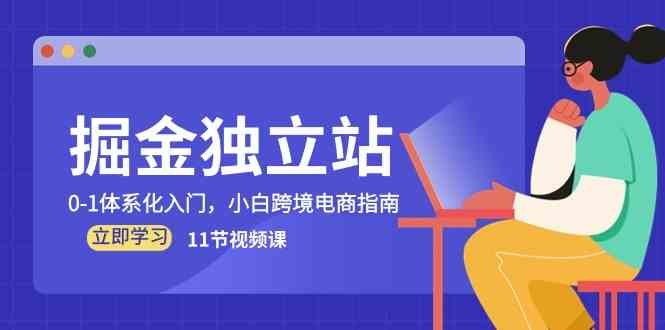 掘金独立站

0-1体系化入门，小白跨境电商指南

立即学习

11节视频课